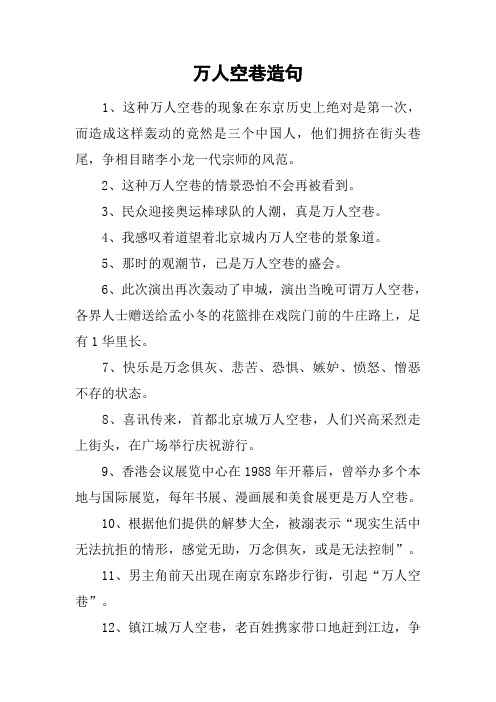 万人空巷造句

1、这种万人空巷的现象在东京历史上绝对是第一次，而造成这样轰动的竟然是三个中国人，他们拥挤在街头巷尾，争相目睹李小龙一代宗师的风范。

2、这种万人空巷的情景恐怕不会再被看到。

3、民众迎接奥运棒球队的人潮，真是万人空巷。

4、我感叹着道望着北京城内万人空巷的景象道。

5、那时的观潮节，已是万人空巷的盛会。

6、此次演出再次轰动了申城，演出当晚可谓万人空巷，各界人士赠送给孟小冬的花篮排在戏院门前的牛庄路上，足有1华里长。

7、快乐是万念俱灰、悲苦、恐惧、嫉妒、愤怒、憎恶不存的状态。

8、喜讯传来，首都北京城万人空巷，人们兴高采烈走上街头，在广场举行庆祝游行。

9、香港会议展览中心在1988年开幕后，曾举办多个本地与国际展览，每年书展、漫画展和美食展更是万人空巷。

10、根据他们提供的解梦大全，被溺表示“现实生活中无法抗拒的情形，感觉无助，万念俱灰，或是无法控制”。

11、男主角前天出现在南京东路步行街，引起“万人空巷”。

12、镇江城万人空巷，老百姓携家带口地赶到江边，争